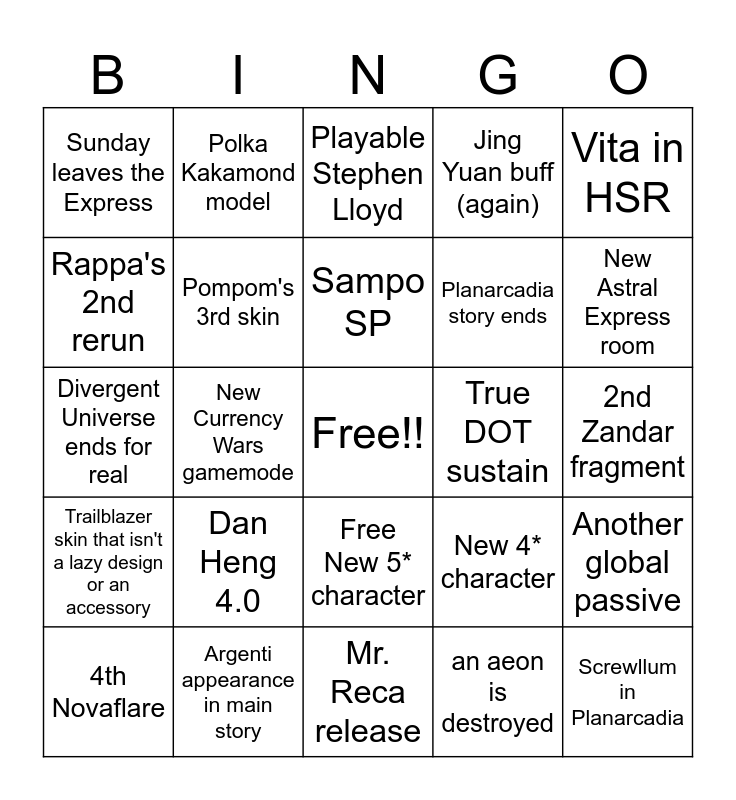 | B | I | N | G | O |
|---|---|---|---|---|
| Sunday leaves the Express | Polka Kakamond model | Playable Stephen Lloyd | Jing Yuan buff (again) | Vita in HSR |
| Rappa's 2nd rerun | Pompom's 3rd skin | Sampo SP | Planarcadia story ends | New Astral Express room |
| Divergent Universe ends for real | New Currency Wars gamemode | Free!! | True DOT sustain | 2nd Zandar fragment |
| Trailblazer skin that isn't a lazy design or an accessory | Dan Heng 4.0 | Free New 5* character | New 4* character | Another global passive |
| 4th Novaflare | Argenti appearance in main story | Mr. Reca release | an aeon is destroyed | Screwllum in Planarcadia |